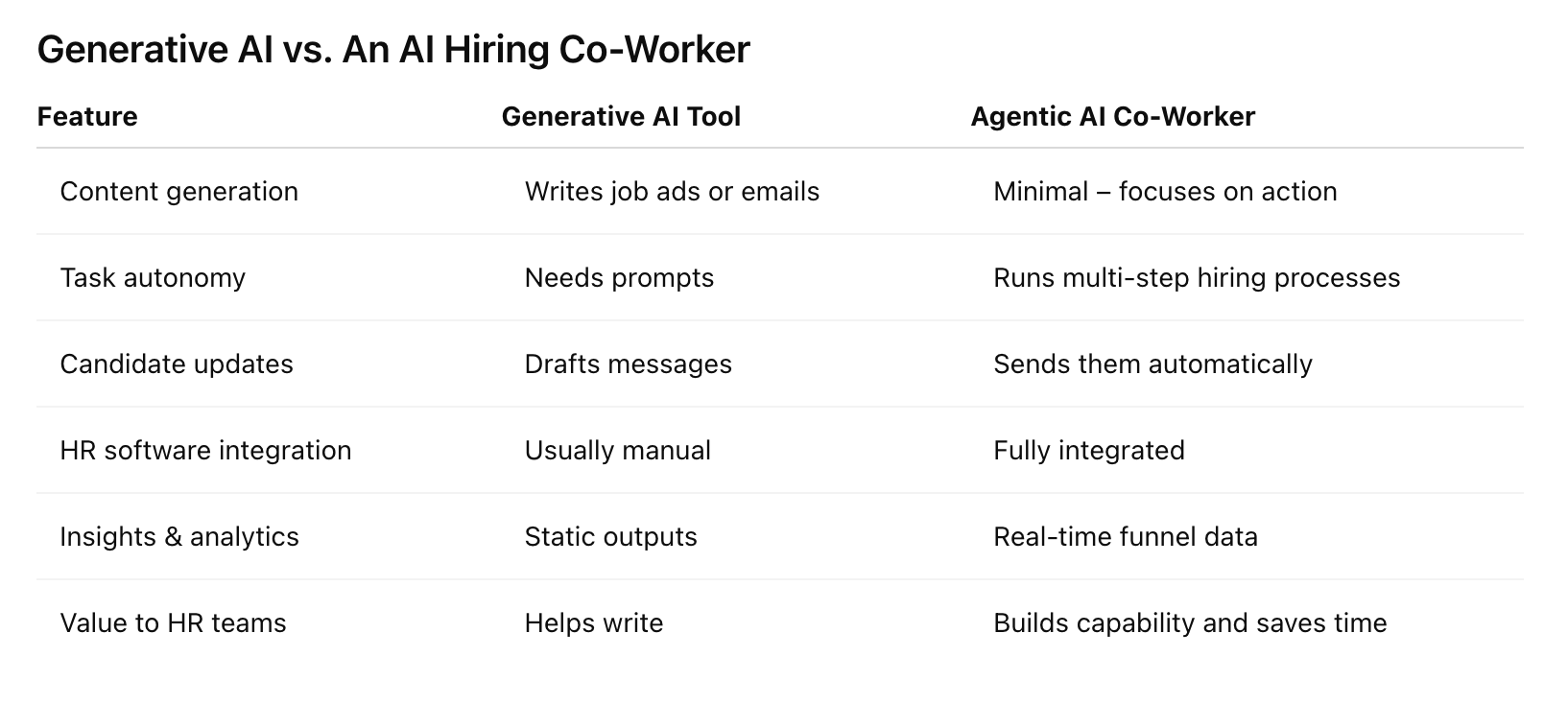 Generative AI vs. An AI Hiring Co-Worker

| Feature | Generative AI Tool | Agentic AI Co-Worker |
|---|---|---|
| Content generation | Writes job ads or emails | Minimal – focuses on action |
| Task autonomy | Needs prompts | Runs multi-step hiring processes |
| Candidate updates | Drafts messages | Sends them automatically |
| HR software integration | Usually manual | Fully integrated |
| Insights & analytics | Static outputs | Real-time funnel data |
| Value to HR teams | Helps write | Builds capability and saves time |